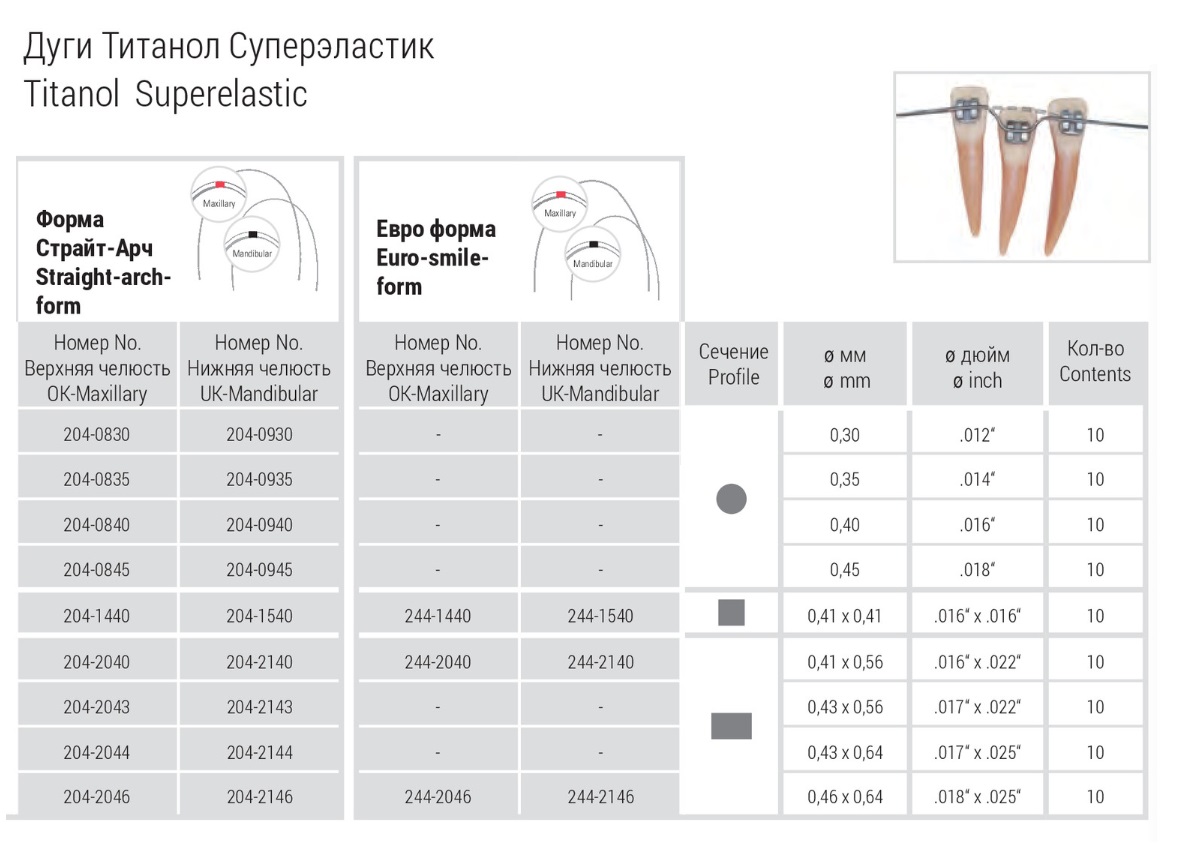 Дуги Титанол Суперэластик
Titanol Superelastic

Форма
Страйт-Арч
Straight-arch-form

Maxillary
Mandibular

Евро форма
Euro-smile-form

Maxillary
Mandibular

| Номер No. Верхняя челюсть OK-Maxillary | Номер No. Нижняя челюсть UK-Mandibular | Номер No. Верхняя челюсть OK-Maxillary | Номер No. Нижняя челюсть UK-Mandibular | Сечение Profile | ø мм ø mm | ø дюйм ø inch | Кол-во Contents |
|---|---|---|---|---|---|---|---|
| 204-0830 | 204-0930 | - | - | | 0,30 | .012" | 10 |
| 204-0835 | 204-0935 | - | - | | 0,35 | .014" | 10 |
| 204-0840 | 204-0940 | - | - | | 0,40 | .016" | 10 |
| 204-0845 | 204-0945 | - | - | | 0,45 | .018" | 10 |
| 204-1440 | 204-1540 | 244-1440 | 244-1540 | | 0,41 x 0,41 | .016" x .016" | 10 |
| 204-2040 | 204-2140 | 244-2040 | 244-2140 | | 0,41 x 0,56 | .016" x .022" | 10 |
| 204-2043 | 204-2143 | - | - | | 0,43 x 0,56 | .017" x .022" | 10 |
| 204-2044 | 204-2144 | - | - | | 0,43 x 0,64 | .017" x .025" | 10 |
| 204-2046 | 204-2146 | 244-2046 | 244-2146 | | 0,46 x 0,64 | .018" x .025" | 10 |